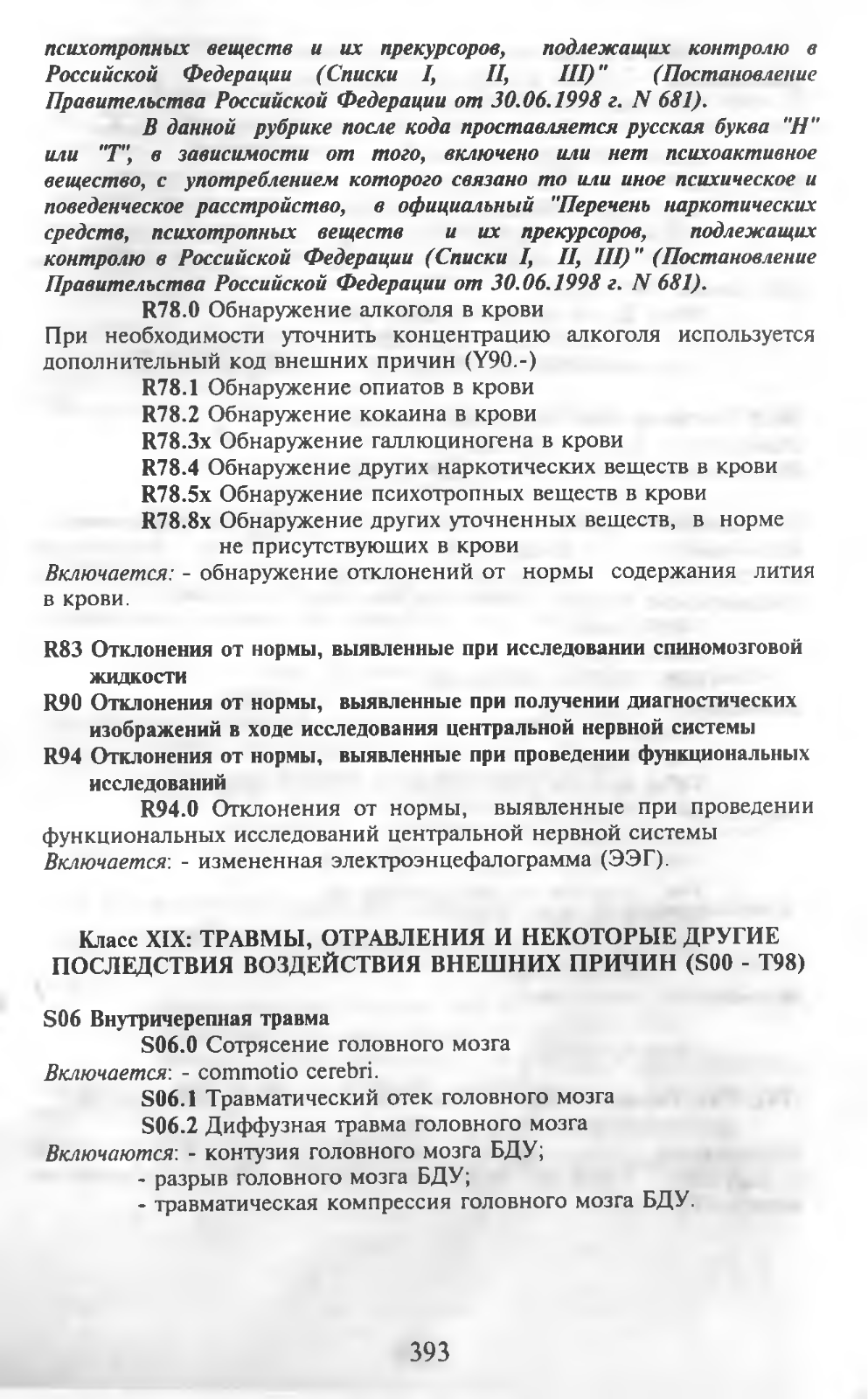 психотропных веществ и их прекурсоров, подлежащих контролю в Российской Федерации (Списки I, II, III)" (Постановление Правительства Российской Федерации от 30.06.1998 г. N 681).

В данной рубрике после кода проставляется русская буква "Н" или "Т", в зависимости от того, включено или нет психоактивное вещество, с употреблением которого связано то или иное психическое и поведенческое расстройство, в официальный "Перечень наркотических средств, психотропных веществ и их прекурсоров, подлежащих контролю в Российской Федерации (Списки I, II, III)" (Постановление Правительства Российской Федерации от 30.06.1998 г. N 681).

R78.0 Обнаружение алкоголя в крови

При необходимости уточнить концентрацию алкоголя используется дополнительный код внешних причин (Y90.-)

R78.1 Обнаружение опиатов в крови

R78.2 Обнаружение кокаина в крови

R78.3x Обнаружение галлюциногена в крови

R78.4 Обнаружение других наркотических веществ в крови

R78.5x Обнаружение психотропных веществ в крови

R78.8x Обнаружение других уточненных веществ, в норме не присутствующих в крови

Включается: - обнаружение отклонений от нормы содержания лития в крови.

R83 Отклонения от нормы, выявленные при исследовании спиномозговой жидкости

R90 Отклонения от нормы, выявленные при получении диагностических изображений в ходе исследования центральной нервной системы

R94 Отклонения от нормы, выявленные при проведении функциональных исследований

R94.0 Отклонения от нормы, выявленные при проведении функциональных исследований центральной нервной системы

Включается: - измененная электроэнцефалограмма (ЭЭГ).

Класс XIX: ТРАВМЫ, ОТРАВЛЕНИЯ И НЕКОТОРЫЕ ДРУГИЕ ПОСЛЕДСТВИЯ ВОЗДЕЙСТВИЯ ВНЕШНИХ ПРИЧИН (S00 - T98)

S06 Внутричерепная травма

S06.0 Сотрясение головного мозга

Включается: - commotio cerebri.

S06.1 Травматический отек головного мозга

S06.2 Диффузная травма головного мозга

Включаются: - контузия головного мозга БДУ;
- разрыв головного мозга БДУ;
- травматическая компрессия головного мозга БДУ.

393